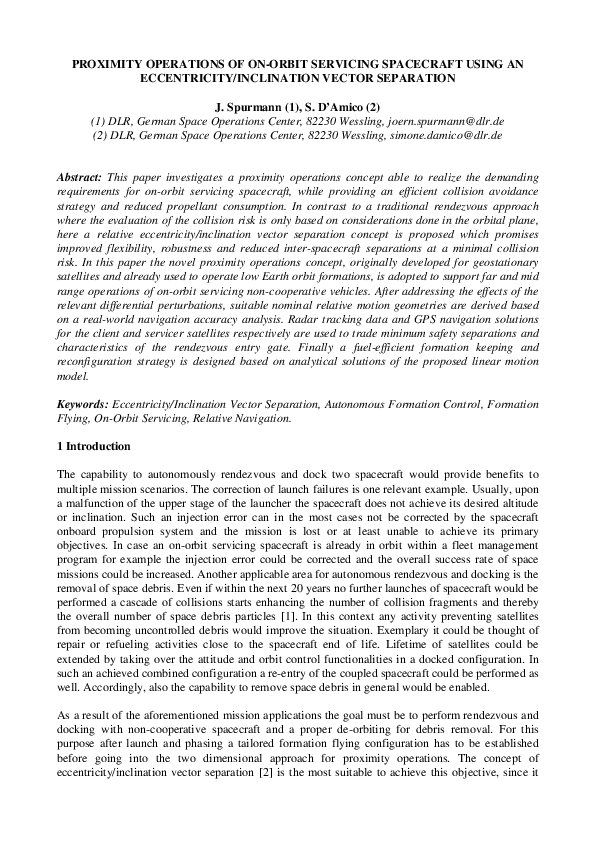 PROXIMITY OPERATIONS OF ON-ORBIT SERVICING SPACECRAFT USING AN ECCENTRICITY/INCLINATION VECTOR SEPARATION

J. Spurmann (1), S. D'Amico (2)
(1) DLR, German Space Operations Center, 82230 Wessling, joern.spurmann@dlr.de
(2) DLR, German Space Operations Center, 82230 Wessling, simone.damico@dlr.de

Abstract: This paper investigates a proximity operations concept able to realize the demanding requirements for on-orbit servicing spacecraft, while providing an efficient collision avoidance strategy and reduced propellant consumption. In contrast to a traditional rendezvous approach where the evaluation of the collision risk is only based on considerations done in the orbital plane, here a relative eccentricity/inclination vector separation concept is proposed which promises improved flexibility, robustness and reduced inter-spacecraft separations at a minimal collision risk. In this paper the novel proximity operations concept, originally developed for geostationary satellites and already used to operate low Earth orbit formations, is adopted to support far and mid range operations of on-orbit servicing non-cooperative vehicles. After addressing the effects of the relevant differential perturbations, suitable nominal relative motion geometries are derived based on a real-world navigation accuracy analysis. Radar tracking data and GPS navigation solutions for the client and servicer satellites respectively are used to trade minimum safety separations and characteristics of the rendezvous entry gate. Finally a fuel-efficient formation keeping and reconfiguration strategy is designed based on analytical solutions of the proposed linear motion model.

Keywords: Eccentricity/Inclination Vector Separation, Autonomous Formation Control, Formation Flying, On-Orbit Servicing, Relative Navigation.

1 Introduction

The capability to autonomously rendezvous and dock two spacecraft would provide benefits to multiple mission scenarios. The correction of launch failures is one relevant example. Usually, upon a malfunction of the upper stage of the launcher the spacecraft does not achieve its desired altitude or inclination. Such an injection error can in the most cases not be corrected by the spacecraft onboard propulsion system and the mission is lost or at least unable to achieve its primary objectives. In case an on-orbit servicing spacecraft is already in orbit within a fleet management program for example the injection error could be corrected and the overall success rate of space missions could be increased. Another applicable area for autonomous rendezvous and docking is the removal of space debris. Even if within the next 20 years no further launches of spacecraft would be performed a cascade of collisions starts enhancing the number of collision fragments and thereby the overall number of space debris particles [1]. In this context any activity preventing satellites from becoming uncontrolled debris would improve the situation. Exemplary it could be thought of repair or refueling activities close to the spacecraft end of life. Lifetime of satellites could be extended by taking over the attitude and orbit control functionalities in a docked configuration. In such an achieved combined configuration a re-entry of the coupled spacecraft could be performed as well. Accordingly, also the capability to remove space debris in general would be enabled.

As a result of the aforementioned mission applications the goal must be to perform rendezvous and docking with non-cooperative spacecraft and a proper de-orbiting for debris removal. For this purpose after launch and phasing a tailored formation flying configuration has to be established before going into the two dimensional approach for proximity operations. The concept of eccentricity/inclination vector separation [2] is the most suitable to achieve this objective, since it